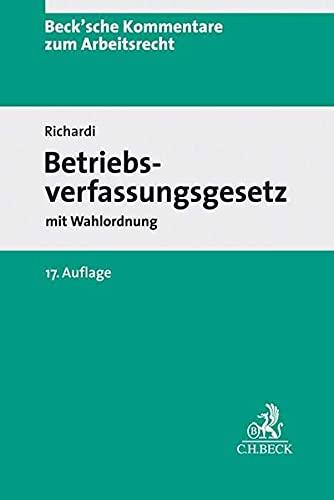 Beck'sche Kommentare zum Arbeitsrecht

Richardi

Betriebsverfassungsgesetz

mit Wahlordnung

17. Auflage

B

C.H.BECK